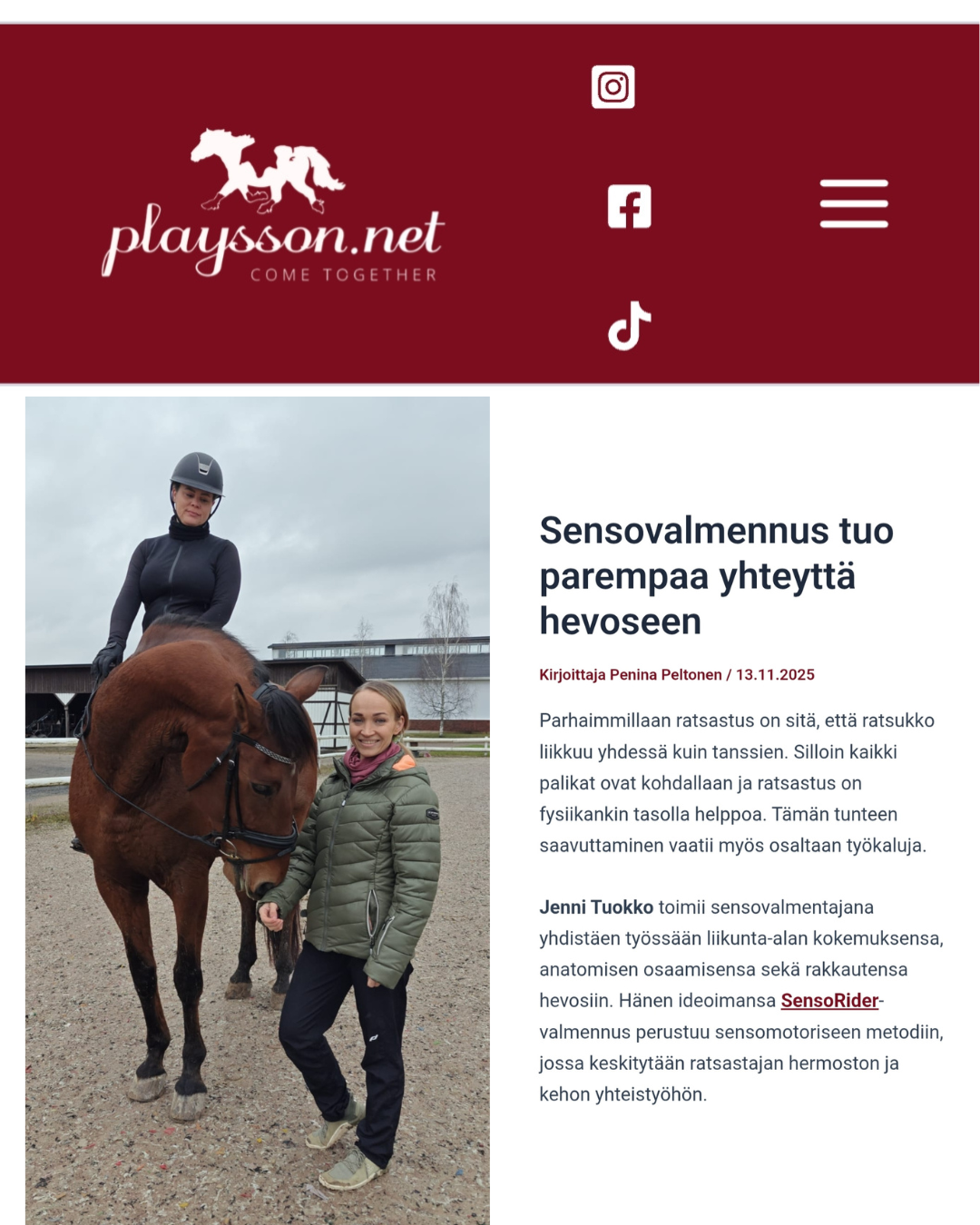 playsson.net
COME TOGETHER

Sensovalmennus tuo parempaa yhteyttä hevoseen

Kirjoittaja Penina Peltonen / 13.11.2025

Parhaimmillaan ratsastus on sitä, että ratsukko liikkuu yhdessä kuin tanssien. Silloin kaikki palikat ovat kohdallaan ja ratsastus on fysiikankin tasolla helppoa. Tämän tunteen saavuttaminen vaatii myös osaltaan työkaluja.

Jenni Tuokko toimii sensovalmentajana yhdistäen työssään liikunta-alan kokemuksensa, anatomisen osaamisensa sekä rakkautensa hevosiin. Hänen ideoimansa SensoRider-valmennus perustuu sensomotoriseen metodiin, jossa keskitytään ratsastajan hermoston ja kehon yhteistyöhön.